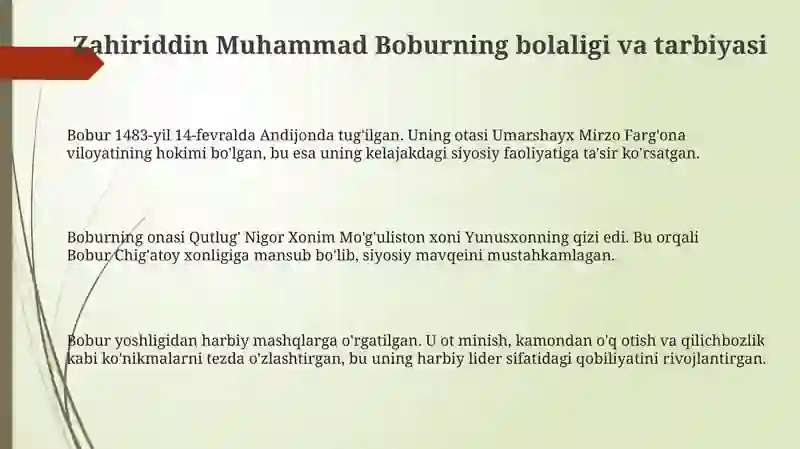 Zahiriddin Muhammad Boburning bolaligi va tarbiyasi

Bobur 1483-yil 14-fevralda Andijonda tug'ilgan. Uning otasi Umarshayx Mirzo Farg'ona viloyatining hokimi bo'lgan, bu esa uning kelajakdagi siyosiy faoliyatiga ta'sir ko'rsatgan.

Boburning onasi Qutlug' Nigor Xonim Mo'g'uliston xoni Yunusxonning qizi edi. Bu orqali Bobur Chig'atoy xonligiga mansub bo'lib, siyosiy mavqeini mustahkamlagan.

Bobur yoshligidan harbiy mashqlarga o'rgatilgan. U ot minish, kamondan o'q otish va qilichbozlik kabi ko'nikmalarni tezda o'zlashtirgan, bu uning harbiy lider sifatidagi qobiliyatini rivojlantirgan.